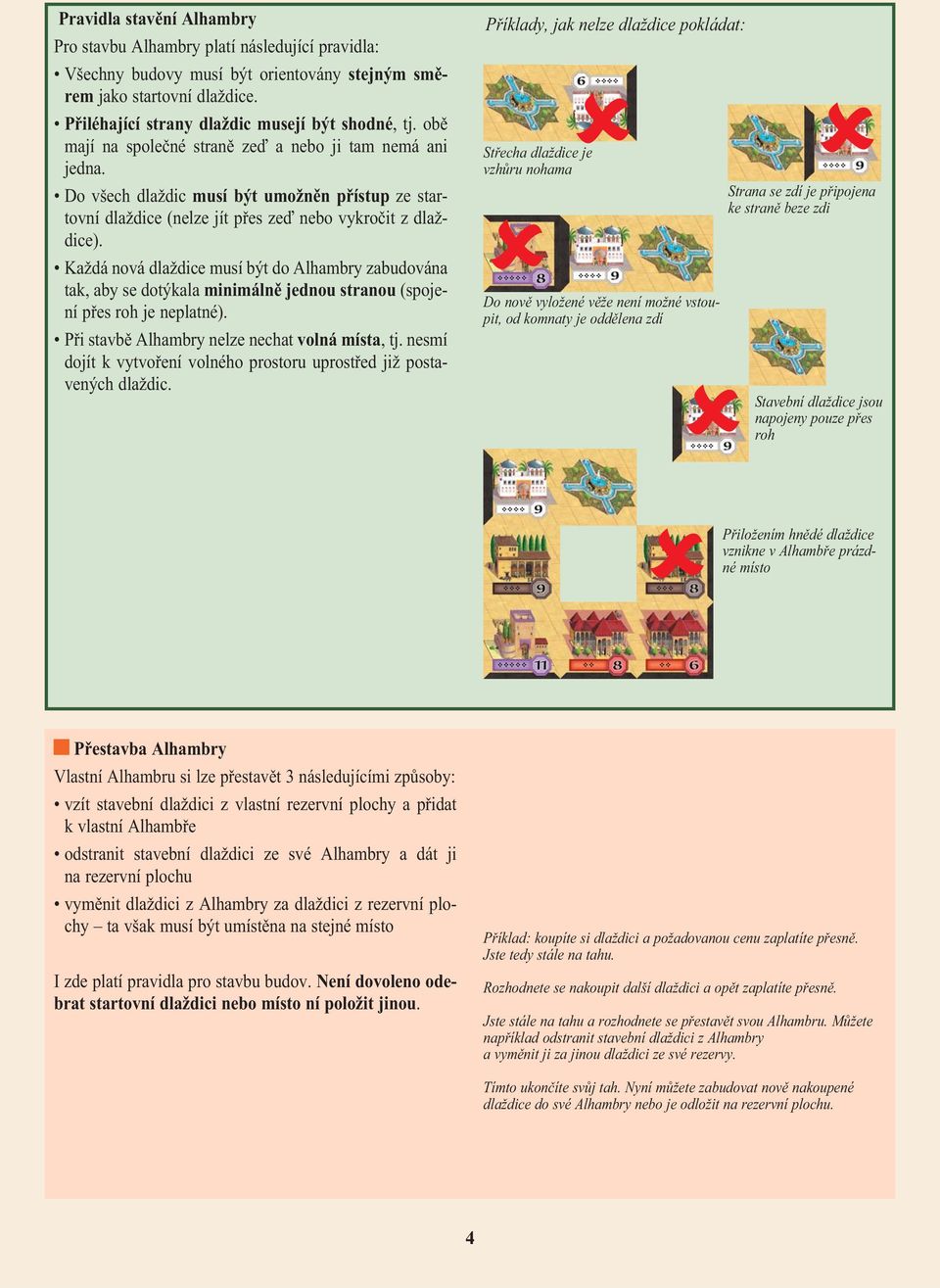 Pravidla stavění Alhambry

Pro stavbu Alhambry platí následující pravidla:

• Všechny budovy musí být orientovány stejným směrem jako startovní dlaždice.

• Přiléhající strany dlaždic musejí být shodné, tj. obě mají na společné straně zeď a nebo ji tam nemá ani jedna.

• Do všech dlaždic musí být umožněn přístup ze startovní dlaždice (nelze jít přes zeď nebo vykročit z dlaždice).

• Každá nová dlaždice musí být do Alhambry zabudována tak, aby se dotýkala minimálně jednou stranou (spojení přes roh je neplatné).

• Při stavbě Alhambry nelze nechat volná místa, tj. nesmí dojít k vytvoření volného prostoru uprostřed již postavených dlaždic.

Příklady, jak nelze dlaždice pokládat:

6

Střecha dlaždice je vzhůru nohama

9

Strana se zdí je připojena ke straně beze zdi

8

9

Do nově vyložené věže není možné vstoupit, od komnaty je oddělena zdí

9

Stavební dlaždice jsou napojeny pouze přes roh

9

9

8

Přiložením hnědé dlaždice vznikne v Alhambře prázdné místo

11

8

6

Přestavba Alhambry

Vlastní Alhambru si lze přestavět 3 následujícími způsoby:

• vzít stavební dlaždici z vlastní rezervní plochy a přidat k vlastní Alhambře

• odstranit stavební dlaždici ze své Alhambry a dát ji na rezervní plochu

• vyměnit dlaždici z Alhambry za dlaždici z rezervní plochy – ta však musí být umístěna na stejné místo

I zde platí pravidla pro stavbu budov. Není dovoleno odebrat startovní dlaždici nebo místo ní položit jinou.

Příklad: koupíte si dlaždici a požadovanou cenu zaplatíte přesně. Jste tedy stále na tahu.

Rozhodnete se nakoupit další dlaždici a opět zaplatíte přesně.

Jste stále na tahu a rozhodnete se přestavět svou Alhambru. Můžete například odstranit stavební dlaždici z Alhambry a vyměnit ji za jinou dlaždici ze své rezervy.

Tímto ukončíte svůj tah. Nyní můžete zabudovat nově nakoupené dlaždice do své Alhambry nebo je odložit na rezervní plochu.

4